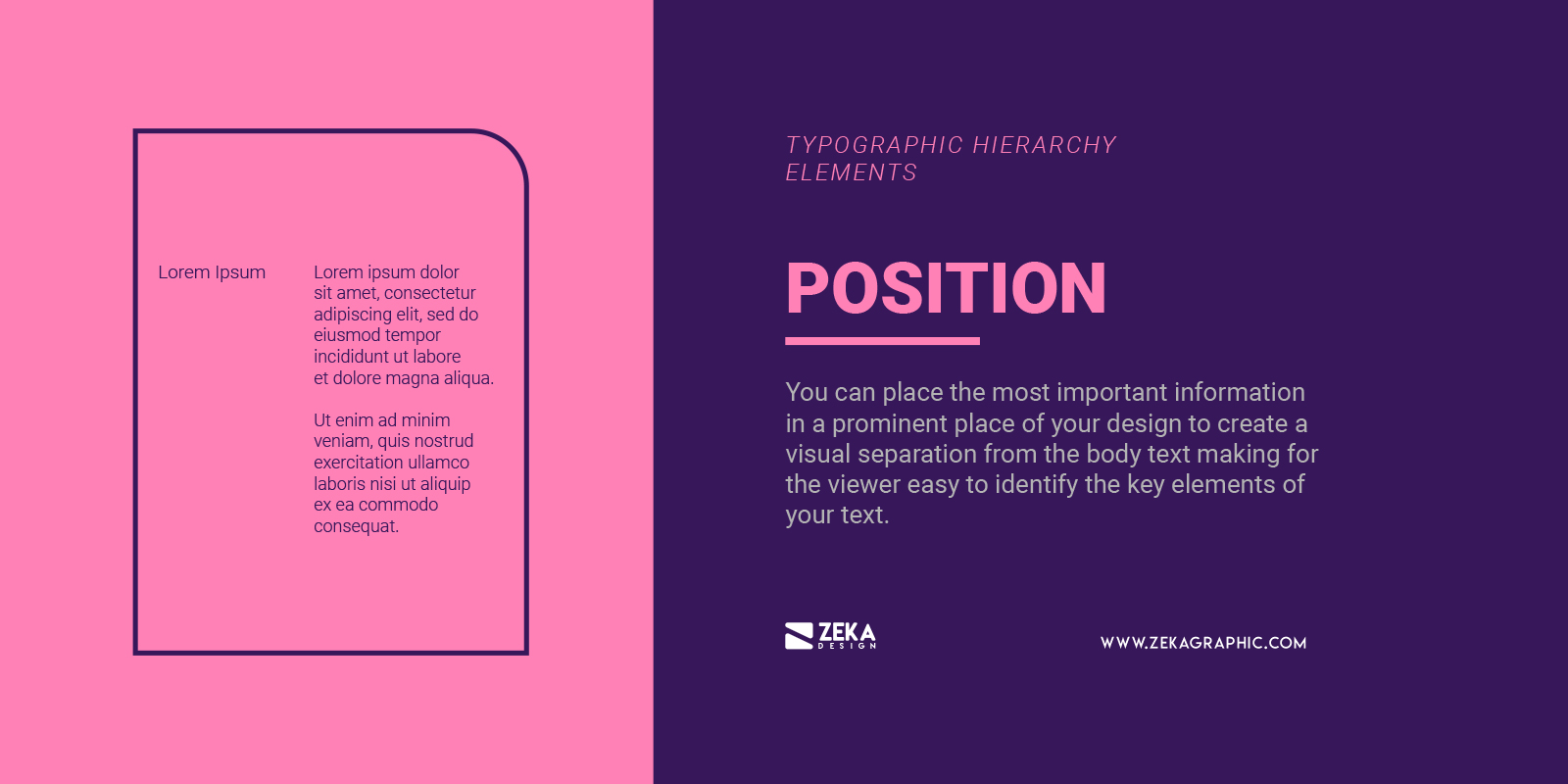 Lorem Ipsum

Lorem ipsum dolor sit amet, consectetur adipiscing elit, sed do eiusmod tempor incididunt ut labore et dolore magna aliqua.

Ut enim ad minim veniam, quis nostrud exercitation ullamco laboris nisi ut aliquip ex ea commodo consequat.

TYPOGRAPHIC HIERARCHY ELEMENTS

POSITION

You can place the most important information in a prominent place of your design to create a visual separation from the body text making for the viewer easy to identify the key elements of your text.

ZEKA DESIGN

WWW.ZEKAGRAPHIC.COM